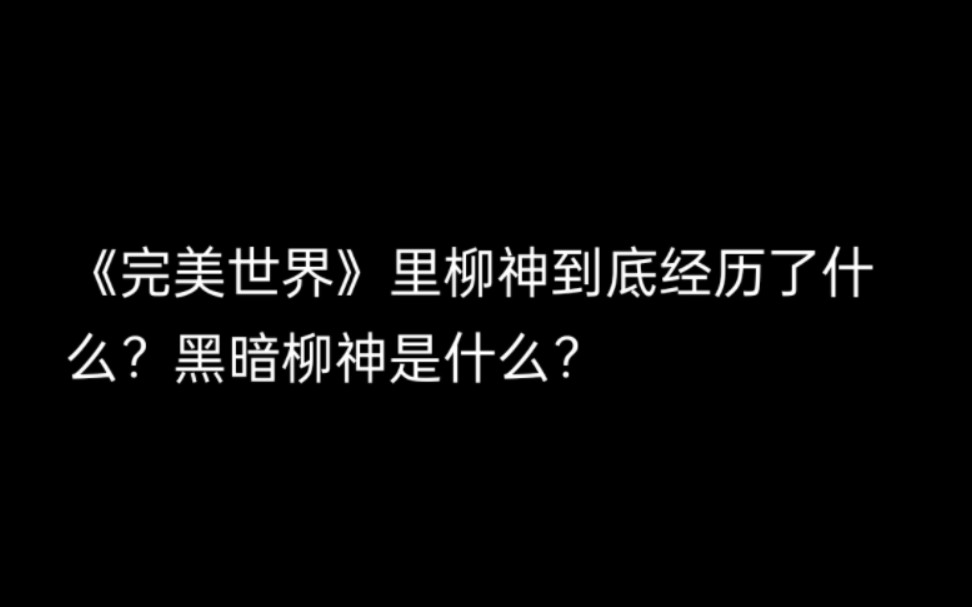 《完美世界》里柳神到底经历了什么？黑暗柳神是什么？